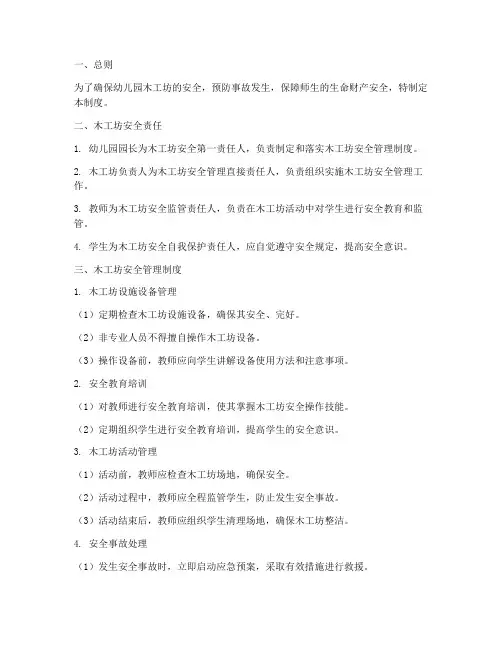 一、总则

为了确保幼儿园木工坊的安全，预防事故发生，保障师生的生命财产安全，特制定本制度。

二、木工坊安全责任

1. 幼儿园园长为木工坊安全第一责任人，负责制定和落实木工坊安全管理制度。

2. 木工坊负责人为木工坊安全管理直接责任人，负责组织实施木工坊安全管理工作。

3. 教师为木工坊安全监管责任人，负责在木工坊活动中对学生进行安全教育和监管。

4. 学生为木工坊安全自我保护责任人，应自觉遵守安全规定，提高安全意识。

三、木工坊安全管理制度

1. 木工坊设施设备管理

（1）定期检查木工坊设施设备，确保其安全、完好。

（2）非专业人员不得擅自操作木工坊设备。

（3）操作设备前，教师应向学生讲解设备使用方法和注意事项。

2. 安全教育培训

（1）对教师进行安全教育培训，使其掌握木工坊安全操作技能。

（2）定期组织学生进行安全教育培训，提高学生的安全意识。

3. 木工坊活动管理

（1）活动前，教师应检查木工坊场地，确保安全。

（2）活动过程中，教师应全程监管学生，防止发生安全事故。

（3）活动结束后，教师应组织学生清理场地，确保木工坊整洁。

4. 安全事故处理

（1）发生安全事故时，立即启动应急预案，采取有效措施进行救援。